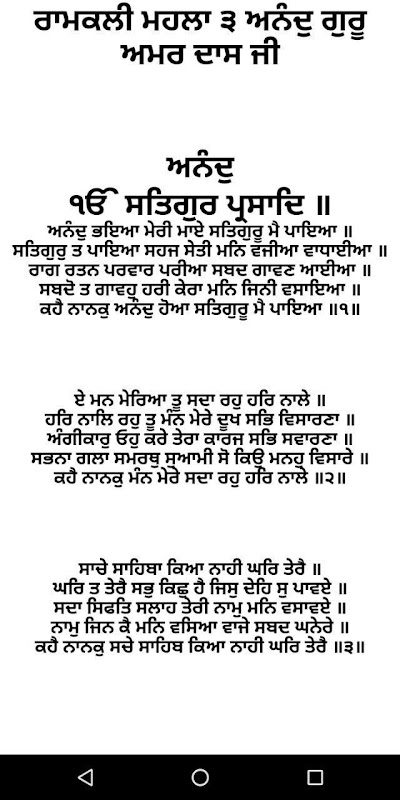 ਰਾਮਕਲੀ ਮਹਲਾ ੩ ਅਨੰਦੁ ਗੁਰੂ ਅਮਰ ਦਾਸ ਜੀ

ਅਨੰਦੁ
ੴ ਸਤਿਗੁਰ ਪ੍ਰਸਾਦਿ ॥
ਅਨੰਦੁ ਭਇਆ ਮੇਰੀ ਮਾਏ ਸਤਿਗੁਰੂ ਮੈ ਪਾਇਆ ॥
ਸਤਿਗੁਰੁ ਤ ਪਾਇਆ ਸਹਜ ਸੇਤੀ ਮਨਿ ਵਜੀਆ ਵਾਧਾਈਆ ॥
ਰਾਗ ਰਤਨ ਪਰਵਾਰ ਪਰੀਆ ਸਬਦ ਗਾਵਣ ਆਈਆ ॥
ਸਬਦੋ ਤ ਗਾਵਹੁ ਹਰੀ ਕੇਰਾ ਮਨਿ ਜਿਨੀ ਵਸਾਇਆ ॥
ਕਹੈ ਨਾਨਕੁ ਅਨੰਦੁ ਹੋਆ ਸਤਿਗੁਰੂ ਮੈ ਪਾਇਆ ॥੧॥

ਏ ਮਨ ਮੇਰਿਆ ਤੂ ਸਦਾ ਰਹੁ ਹਰਿ ਨਾਲੇ ॥
ਹਰਿ ਨਾਲਿ ਰਹੁ ਤੂ ਮੰਨ ਮੇਰੇ ਦੂਖ ਸਭਿ ਵਿਸਾਰਣਾ ॥
ਅੰਗੀਕਾਰੁ ਓਹੁ ਕਰੇ ਤੇਰਾ ਕਾਰਜ ਸਭਿ ਸਵਾਰਣਾ ॥
ਸਭਨਾ ਗਲਾ ਸਮਰਥੁ ਸੁਆਮੀ ਸੋ ਕਿਉ ਮਨਹੁ ਵਿਸਾਰੇ ॥
ਕਹੈ ਨਾਨਕੁ ਮੰਨ ਮੇਰੇ ਸਦਾ ਰਹੁ ਹਰਿ ਨਾਲੇ ॥੨॥

ਸਾਚੇ ਸਾਹਿਬਾ ਕਿਆ ਨਾਹੀ ਘਰਿ ਤੇਰੈ ॥
ਘਰਿ ਤ ਤੇਰੈ ਸਭੁ ਕਿਛੁ ਹੈ ਜਿਸੁ ਦੇਹਿ ਸੁ ਪਾਵਏ ॥
ਸਦਾ ਸਿਫਤਿ ਸਲਾਹ ਤੇਰੀ ਨਾਮੁ ਮਨਿ ਵਸਾਵਏ ॥
ਨਾਮੁ ਜਿਨ ਕੈ ਮਨਿ ਵਸਿਆ ਵਾਜੇ ਸਬਦ ਘਨੇਰੇ ॥
ਕਹੈ ਨਾਨਕੁ ਸਚੇ ਸਾਹਿਬ ਕਿਆ ਨਾਹੀ ਘਰਿ ਤੇਰੈ ॥੩॥